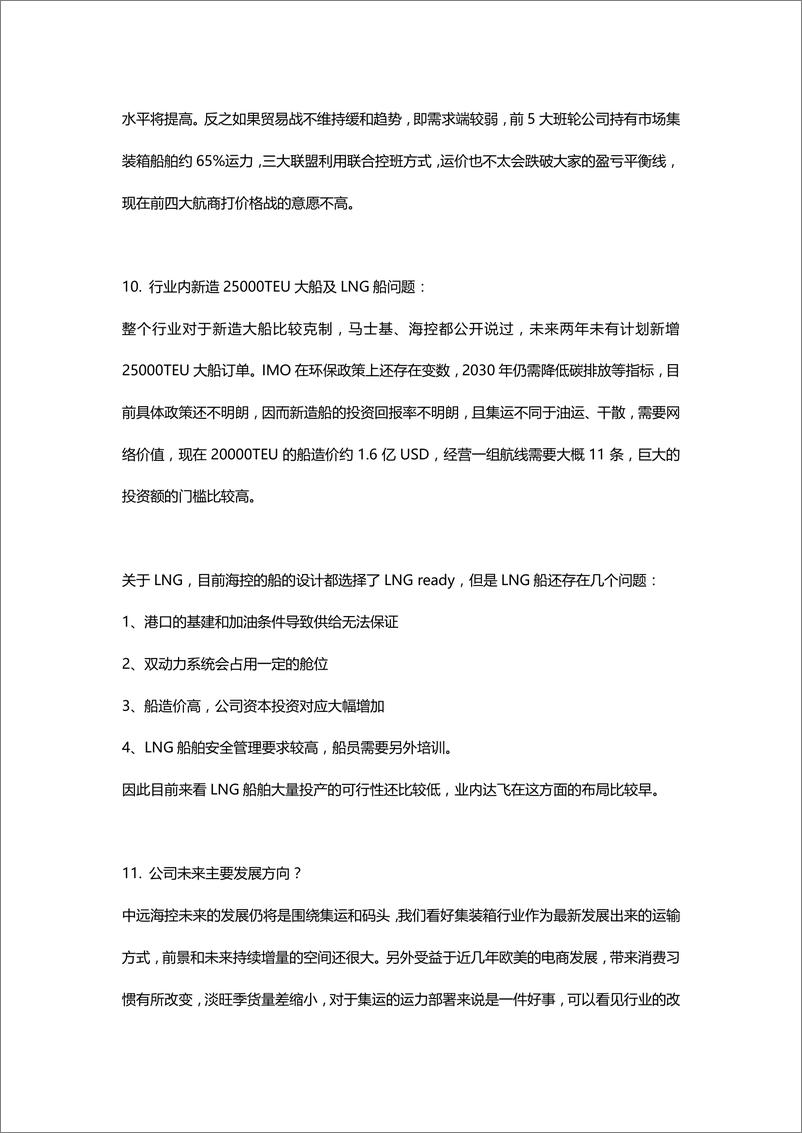 水平将提高。反之如果贸易战不维持缓和趋势，即需求端较弱，前 5 大班轮公司持有市场集装箱船舶约 65%运力，三大联盟利用联合控班方式，运价也不太会跌破大家的盈亏平衡线，现在前四大航商打价格战的意愿不高。

10. 行业内新造 25000TEU 大船及 LNG 船问题：

整个行业对于新造大船比较克制，马士基、海控都公开说过，未来两年未有计划新增 25000TEU 大船订单。IMO 在环保政策上还存在变数，2030 年仍需降低碳排放等指标，目前具体政策还不明朗，因而新造船的投资回报率不明朗，且集运不同于油运、干散，需要网络价值，现在 20000TEU 的船造价约 1.6 亿 USD，经营一组航线需要大概 11 条，巨大的投资额的门槛比较高。

关于 LNG，目前海控的船的设计都选择了 LNG ready，但是 LNG 船还存在几个问题：

1、港口的基建和加油条件导致供给无法保证

2、双动力系统会占用一定的舱位

3、船造价高，公司资本投资对应大幅增加

4、LNG 船舶安全管理要求较高，船员需要另外培训。

因此目前来看 LNG 船舶大量投产的可行性还比较低，业内达飞在这方面的布局比较早。

11. 公司未来主要发展方向？

中远海控未来的发展仍将是围绕集运和码头，我们看好集装箱行业作为最新发展出来的运输方式，前景和未来持续增量的空间还很大。另外受益于近几年欧美的电商发展，带来消费习惯有所改变，淡旺季货量差缩小，对于集运的运力部署来说是一件好事，可以看见行业的改